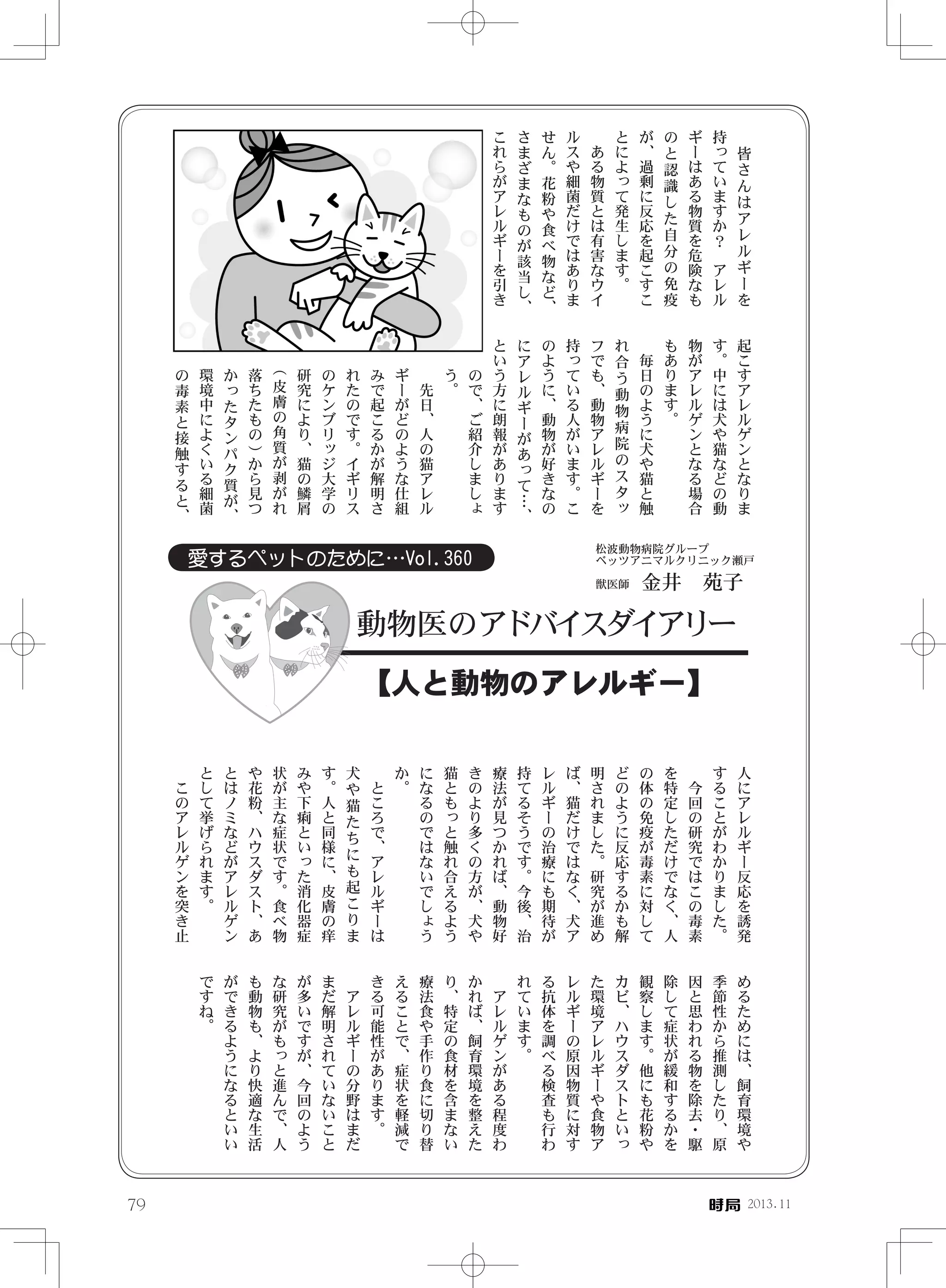 愛するペットのために…Vol.360

松波動物病院グループ
ペッツアニマルクリニック瀬戸
獣医師　金井　苑子

動物医のアドバイスダイアリー

【人と動物のアレルギー】

皆さんはアレルギーを持っていますか？　アレルギーはある物質を危険なものと認識した自分の免疫が、過剰に反応を起こすことによって発生します。

ある物質とは有害なウイルスや細菌だけではありません。花粉や食べ物など、さまざまなものが該当し、これらがアレルギーを引き起こすアレルゲンとなります。中には犬や猫などの動物がアレルゲンとなる場合もあります。

毎日のように犬や猫と触れ合う動物病院のスタッフでも、動物アレルギーを持っている人がいます。このように、動物が好きなのにアレルギーがあって…、という方に朗報がありますので、ご紹介しましょう。

先日、人の猫アレルギーがどのような仕組みで起こるかが解明されたのです。イギリスのケンブリッジ大学の研究により、猫の鱗屑（皮膚の角質が剥がれ落ちたもの）から見つかったタンパク質が、環境中によくいる細菌の毒素と接触すると、人にアレルギー反応を誘発することがわかりました。

今回の研究ではこの毒素を特定しただけでなく、人の体の免疫が毒素に対してどのように反応するかも解明されました。研究が進めば、猫だけではなく、犬アレルギーの治療にも期待が持てるそうです。今後、治療法が見つかれば、動物好きのより多くの方が、犬や猫ともっと触れ合えるようになるのではないでしょうか。

ところで、アレルギーは犬や猫たちにも起こります。人と同様に、皮膚の痒みや下痢といった消化器症状が主な症状です。食べ物や花粉、ハウスダスト、あとはノミなどがアレルゲンとして挙げられます。

このアレルゲンを突き止めるためには、飼育環境や季節性から推測したり、原因と思われる物を除去・駆除して症状が緩和するかを観察します。他にも花粉やカビ、ハウスダストといった環境アレルギーや食物アレルギーの原因物質に対する抗体を調べる検査も行われています。

アレルゲンがある程度わかれば、飼育環境を整えたり、特定の食材を含まない療法食や手作り食に切り替えることで、症状を軽減できる可能性があります。

アレルギーの分野はまだまだ解明されていないことが多いですが、今回のような研究がもっと進んで、人も動物も、より快適な生活ができるようになるといいですね。

79　　時局 2013.11